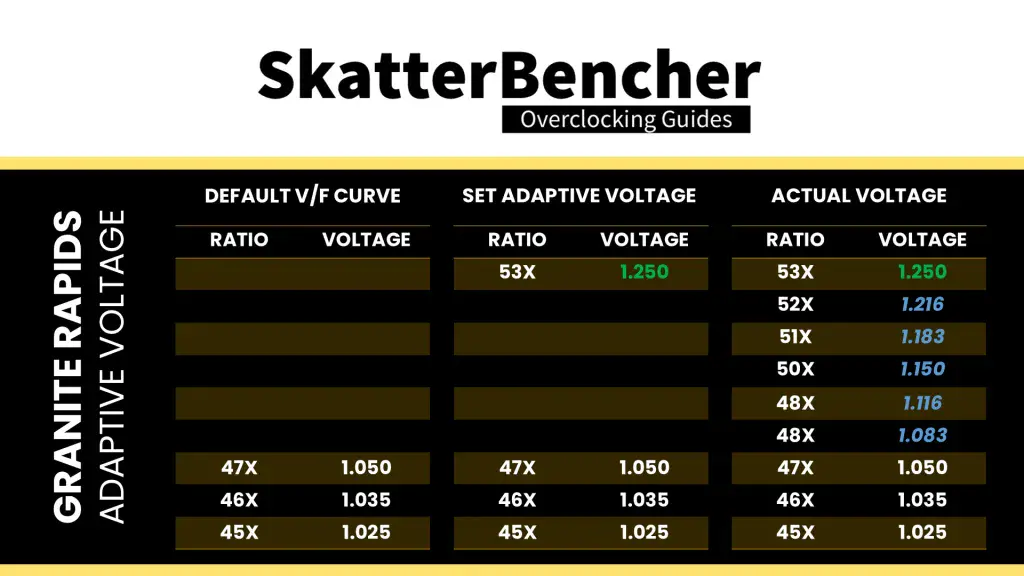 SkatterBencher
Overclocking Guides

GRANITE RAPIDS
ADAPTIVE VOLTAGE

DEFAULT V/F CURVE

| RATIO | VOLTAGE |
|---|---|
| | |
| | |
| | |
| | |
| | |
| | |
| 47X | 1.050 |
| 46X | 1.035 |
| 45X | 1.025 |

SET ADAPTIVE VOLTAGE

| RATIO | VOLTAGE |
|---|---|
| 53X | 1.250 |
| | |
| | |
| | |
| | |
| | |
| 47X | 1.050 |
| 46X | 1.035 |
| 45X | 1.025 |

ACTUAL VOLTAGE

| RATIO | VOLTAGE |
|---|---|
| 53X | 1.250 |
| 52X | 1.216 |
| 51X | 1.183 |
| 50X | 1.150 |
| 48X | 1.116 |
| 48X | 1.083 |
| 47X | 1.050 |
| 46X | 1.035 |
| 45X | 1.025 |